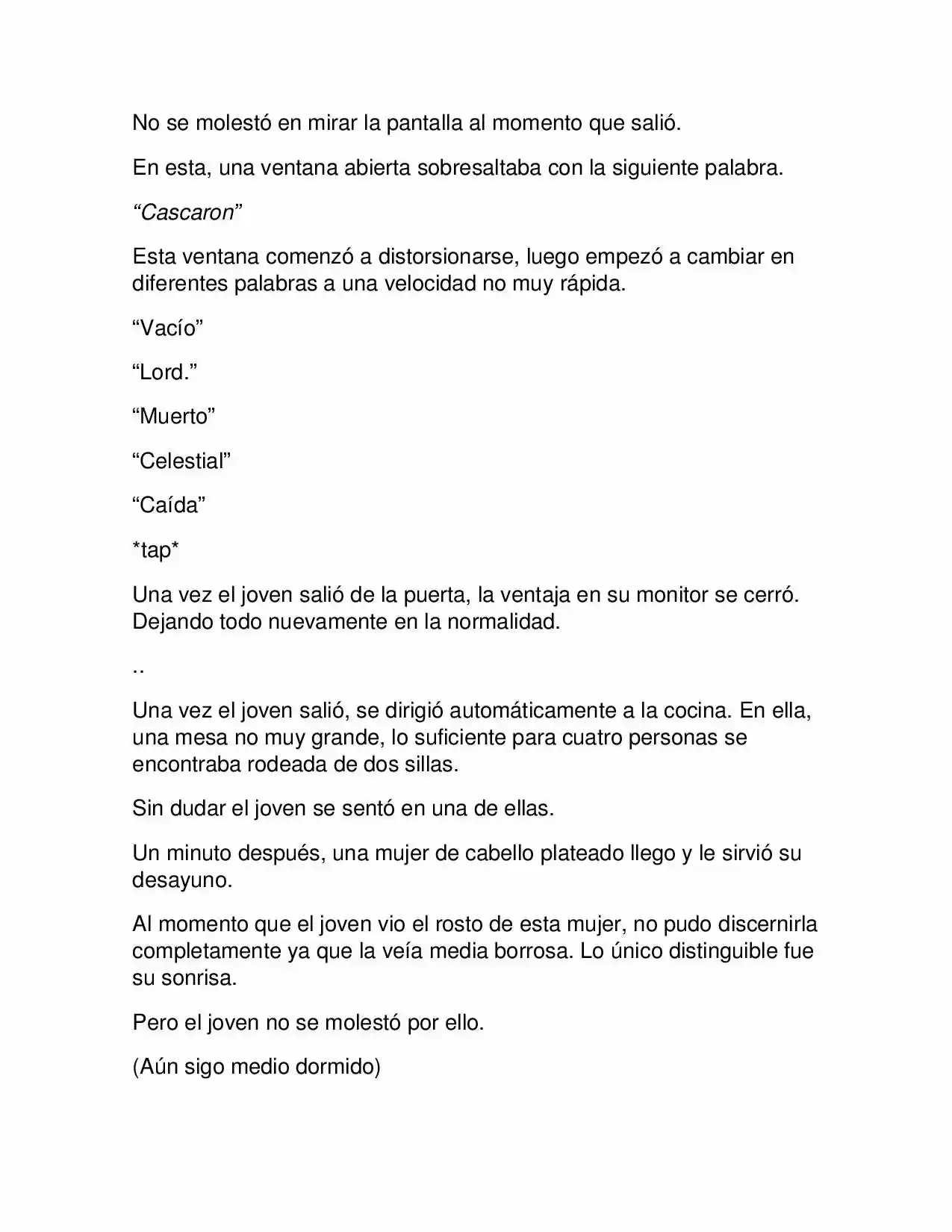 No se molestó en mirar la pantalla al momento que salió.

En esta, una ventana abierta sobresaltaba con la siguiente palabra.

"Cascaron"

Esta ventana comenzó a distorsionarse, luego empezó a cambiar en diferentes palabras a una velocidad no muy rápida.

"Vacío"

"Lord."

"Muerto"

"Celestial"

"Caída"

*tap*

Una vez el joven salió de la puerta, la ventaja en su monitor se cerró. Dejando todo nuevamente en la normalidad.

..

Una vez el joven salió, se dirigió automáticamente a la cocina. En ella, una mesa no muy grande, lo suficiente para cuatro personas se encontraba rodeada de dos sillas.

Sin dudar el joven se sentó en una de ellas.

Un minuto después, una mujer de cabello plateado llego y le sirvió su desayuno.

Al momento que el joven vio el rosto de esta mujer, no pudo discernirla completamente ya que la veía media borrosa. Lo único distinguible fue su sonrisa.

Pero el joven no se molestó por ello.

(Aún sigo medio dormido)